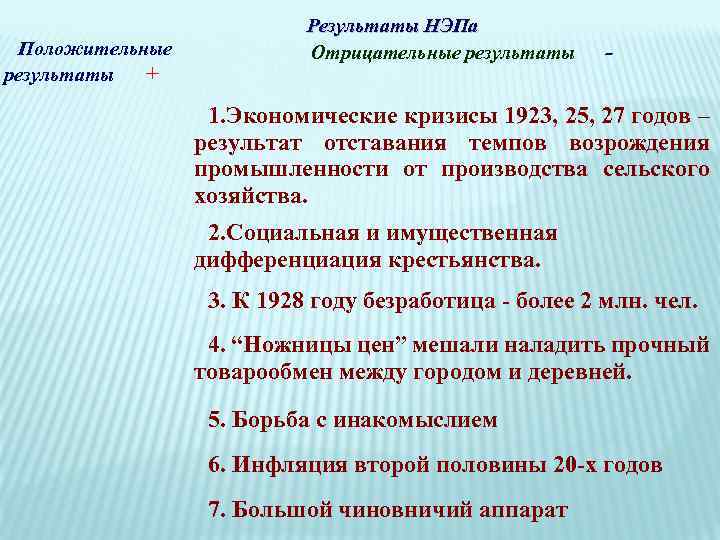 Результаты НЭПа

Положительные результаты +

Отрицательные результаты -

1.Экономические кризисы 1923, 25, 27 годов – результат отставания темпов возрождения промышленности от производства сельского хозяйства.

2.Социальная и имущественная дифференциация крестьянства.

3. К 1928 году безработица - более 2 млн. чел.

4. “Ножницы цен” мешали наладить прочный товарообмен между городом и деревней.

5. Борьба с инакомыслием

6. Инфляция второй половины 20-х годов

7. Большой чиновничий аппарат